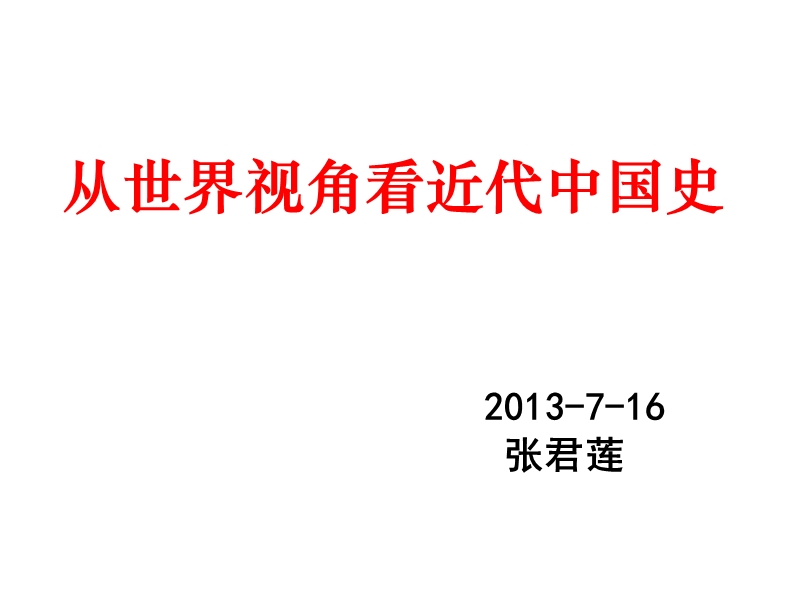 从世界视角看近代中国史

2013-7-16
张君莲